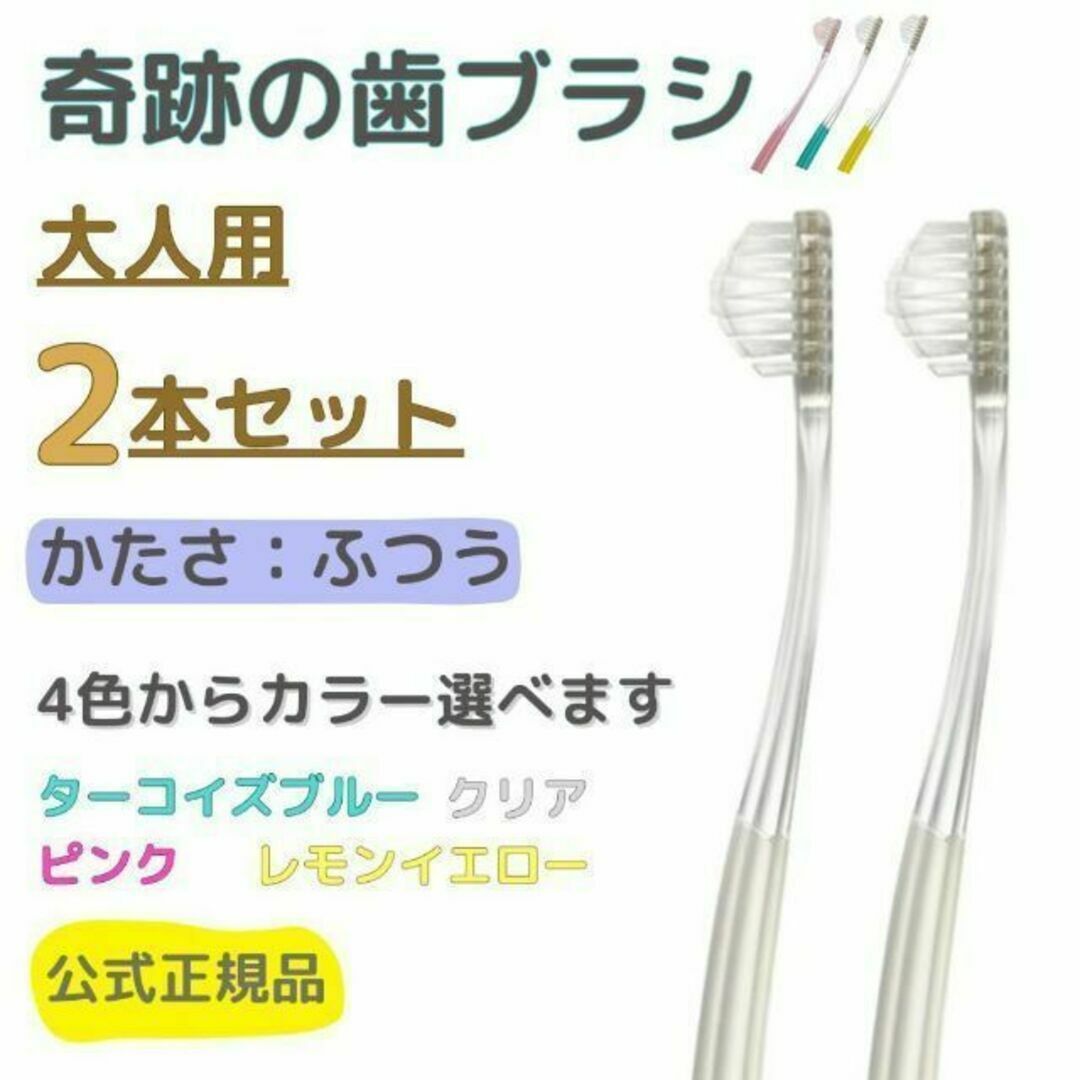 奇跡の歯ブラシ

大人用

2本セット

かたさ：ふつう

4色からカラー選べます

ターコイズブルー　クリア
ピンク　レモンイエロー

公式正規品